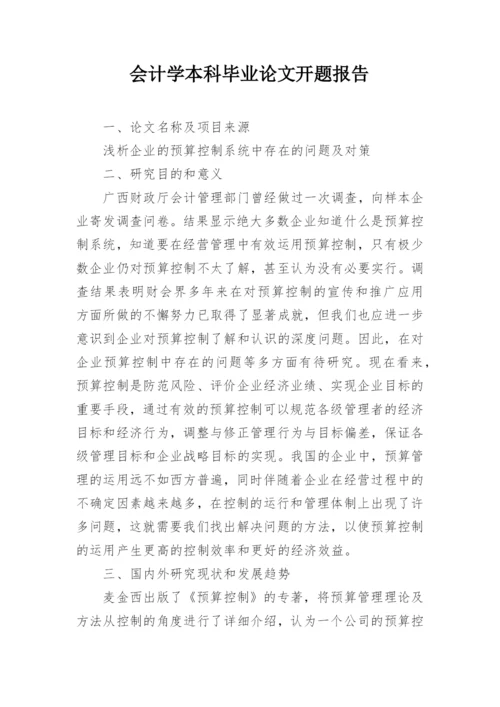 会计学本科毕业论文开题报告

一、论文名称及项目来源

浅析企业的预算控制系统中存在的问题及对策

二、研究目的和意义

广西财政厅会计管理部门曾经做过一次调查，向样本企业寄发调查问卷。结果显示绝大多数企业知道什么是预算控制系统，知道要在经营管理中有效运用预算控制，只有极少数企业仍对预算控制不太了解，甚至认为没有必要实行。调查结果表明财会界多年来在对预算控制的宣传和推广应用方面所做的不懈努力已取得了显著成就，但我们也应进一步意识到企业对预算控制了解和认识的深度问题。因此，在对企业预算控制中存在的问题等多方面有待研究。现在看来，预算控制是防范风险、评价企业经济业绩、实现企业目标的重要手段，通过有效的预算控制可以规范各级管理者的经济目标和经济行为，调整与修正管理行为与目标偏差，保证各级管理目标和企业战略目标的实现。我国的企业中，预算管理的运用远不如西方普遍，同时伴随着企业在经营过程中的不确定因素越来越多，在控制的运行和管理体制上出现了许多问题，这就需要我们找出解决问题的方法，以使预算控制的运用产生更高的控制效率和更好的经济效益。

三、国内外研究现状和发展趋势

麦金西出版了《预算控制》的专著，将预算管理理论及方法从控制的角度进行了详细介绍，认为一个公司的预算控